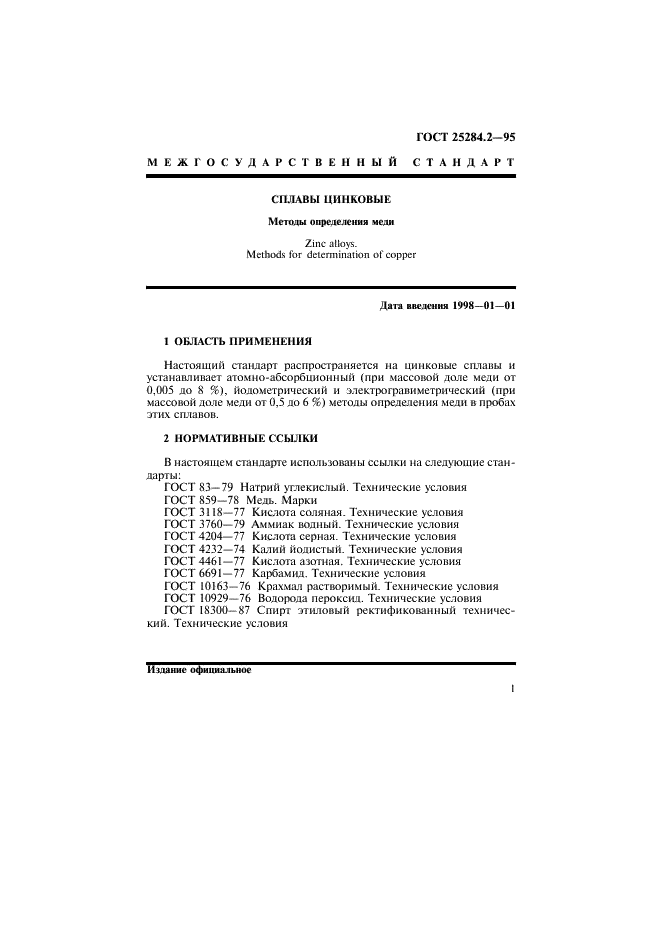 ГОСТ 25284.2—95

МЕЖГОСУДАРСТВЕННЫЙ СТАНДАРТ

СПЛАВЫ ЦИНКОВЫЕ

Методы определения меди

Zinc alloys.
Methods for determination of copper

Дата введения 1998—01—01

1 ОБЛАСТЬ ПРИМЕНЕНИЯ

Настоящий стандарт распространяется на цинковые сплавы и устанавливает атомно-абсорбционный (при массовой доле меди от 0,005 до 8 %), йодометрический и электрогравиметрический (при массовой доле меди от 0,5 до 6 %) методы определения меди в пробах этих сплавов.

2 НОРМАТИВНЫЕ ССЫЛКИ

В настоящем стандарте использованы ссылки на следующие стандарты:
ГОСТ 83—79 Натрий углекислый. Технические условия
ГОСТ 859—78 Медь. Марки
ГОСТ 3118—77 Кислота соляная. Технические условия
ГОСТ 3760—79 Аммиак водный. Технические условия
ГОСТ 4204—77 Кислота серная. Технические условия
ГОСТ 4232—74 Калий йодистый. Технические условия
ГОСТ 4461—77 Кислота азотная. Технические условия
ГОСТ 6691—77 Карбамид. Технические условия
ГОСТ 10163—76 Крахмал растворимый. Технические условия
ГОСТ 10929—76 Водорода пероксид. Технические условия
ГОСТ 18300—87 Спирт этиловый ректификованный технический. Технические условия

Издание официальное

1